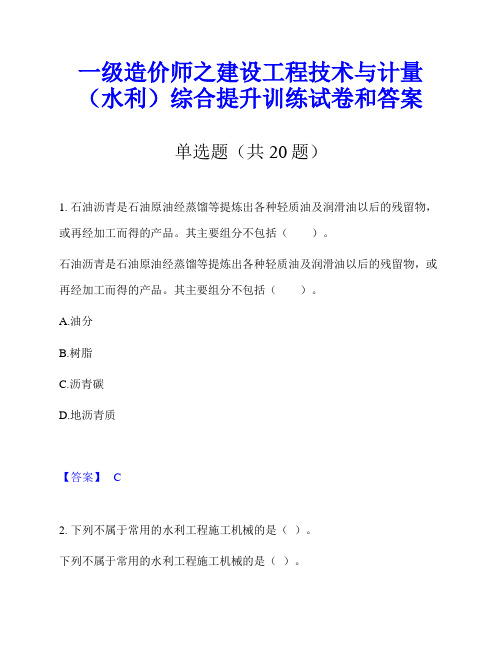 一级造价师之建设工程技术与计量（水利）综合提升训练试卷和答案

单选题（共 20 题）

1. 石油沥青是石油原油经蒸馏等提炼出各种轻质油及润滑油以后的残留物，或再经加工而得的产品。其主要组分不包括（　　）。

石油沥青是石油原油经蒸馏等提炼出各种轻质油及润滑油以后的残留物，或再经加工而得的产品。其主要组分不包括（　　）。

A.油分

B.树脂

C.沥青碳

D.地沥青质

【答案】 C

2. 下列不属于常用的水利工程施工机械的是（ ）。

下列不属于常用的水利工程施工机械的是（ ）。